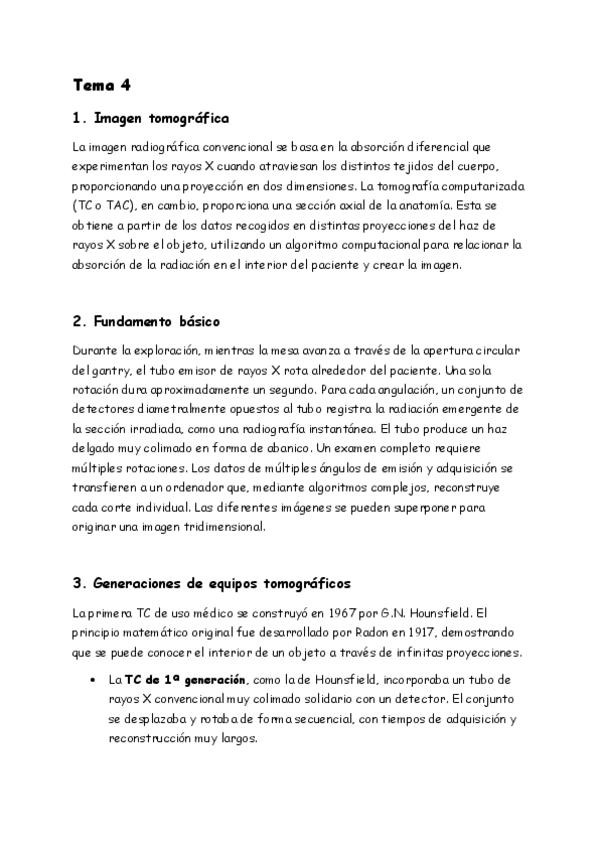 Tema 4

1. Imagen tomográfica

La imagen radiográfica convencional se basa en la absorción diferencial que experimentan los rayos X cuando atraviesan los distintos tejidos del cuerpo, proporcionando una proyección en dos dimensiones. La tomografía computarizada (TC o TAC), en cambio, proporciona una sección axial de la anatomía. Esta se obtiene a partir de los datos recogidos en distintas proyecciones del haz de rayos X sobre el objeto, utilizando un algoritmo computacional para relacionar la absorción de la radiación en el interior del paciente y crear la imagen.

2. Fundamento básico

Durante la exploración, mientras la mesa avanza a través de la apertura circular del gantry, el tubo emisor de rayos X rota alrededor del paciente. Una sola rotación dura aproximadamente un segundo. Para cada angulación, un conjunto de detectores diametralmente opuestos al tubo registra la radiación emergente de la sección irradiada, como una radiografía instantánea. El tubo produce un haz delgado muy colimado en forma de abanico. Un examen completo requiere múltiples rotaciones. Los datos de múltiples ángulos de emisión y adquisición se transfieren a un ordenador que, mediante algoritmos complejos, reconstruye cada corte individual. Las diferentes imágenes se pueden superponer para originar una imagen tridimensional.

3. Generaciones de equipos tomográficos

La primera TC de uso médico se construyó en 1967 por G.N. Hounsfield. El principio matemático original fue desarrollado por Radon en 1917, demostrando que se puede conocer el interior de un objeto a través de infinitas proyecciones.

• La TC de 1ª generación, como la de Hounsfield, incorporaba un tubo de rayos X convencional muy colimado solidario con un detector. El conjunto se desplazaba y rotaba de forma secuencial, con tiempos de adquisición y reconstrucción muy largos.